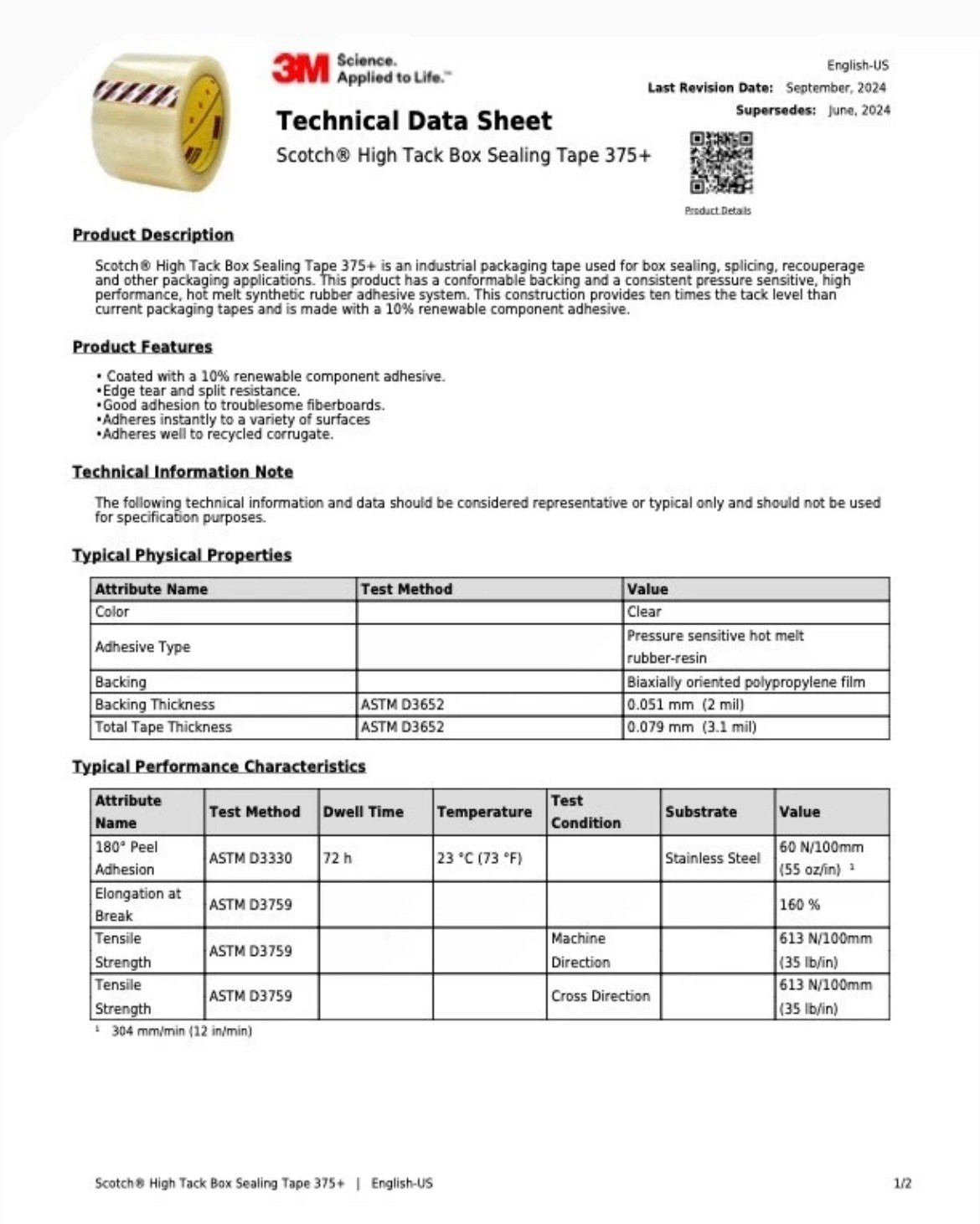 3M Science. Applied to Life.™

English-US
Last Revision Date: September, 2024
Supersedes: June, 2024

Technical Data Sheet
Scotch® High Tack Box Sealing Tape 375+

Product Details

Product Description

Scotch® High Tack Box Sealing Tape 375+ is an industrial packaging tape used for box sealing, splicing, recouperage and other packaging applications. This product has a conformable backing and a consistent pressure sensitive, high performance, hot melt synthetic rubber adhesive system. This construction provides ten times the tack level than current packaging tapes and is made with a 10% renewable component adhesive.

Product Features

• Coated with a 10% renewable component adhesive.
•Edge tear and split resistance.
•Good adhesion to troublesome fiberboards.
•Adheres instantly to a variety of surfaces
•Adheres well to recycled corrugate.

Technical Information Note

The following technical information and data should be considered representative or typical only and should not be used for specification purposes.

Typical Physical Properties

| Attribute Name | Test Method | Value |
|---|---|---|
| Color | | Clear |
| Adhesive Type | | Pressure sensitive hot melt rubber-resin |
| Backing | | Biaxially oriented polypropylene film |
| Backing Thickness | ASTM D3652 | 0.051 mm (2 mil) |
| Total Tape Thickness | ASTM D3652 | 0.079 mm (3.1 mil) |

Typical Performance Characteristics

| Attribute Name | Test Method | Dwell Time | Temperature | Test Condition | Substrate | Value |
|---|---|---|---|---|---|---|
| 180° Peel Adhesion | ASTM D3330 | 72 h | 23 °C (73 °F) | | Stainless Steel | 60 N/100mm (55 oz/in) ¹ |
| Elongation at Break | ASTM D3759 | | | | | 160 % |
| Tensile Strength | ASTM D3759 | | | Machine Direction | | 613 N/100mm (35 lb/in) |
| Tensile Strength | ASTM D3759 | | | Cross Direction | | 613 N/100mm (35 lb/in) |

¹ 304 mm/min (12 in/min)

Scotch® High Tack Box Sealing Tape 375+ | English-US

1/2